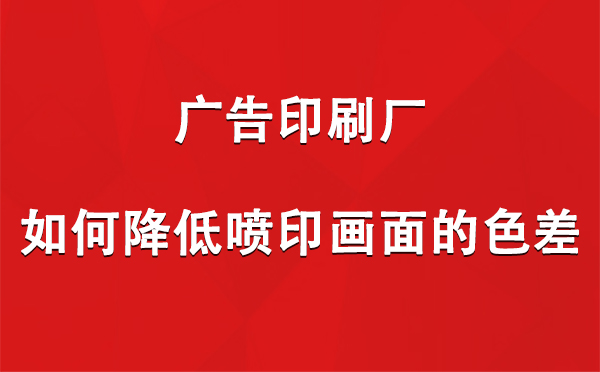 广告印刷厂

如何降低喷印画面的色差